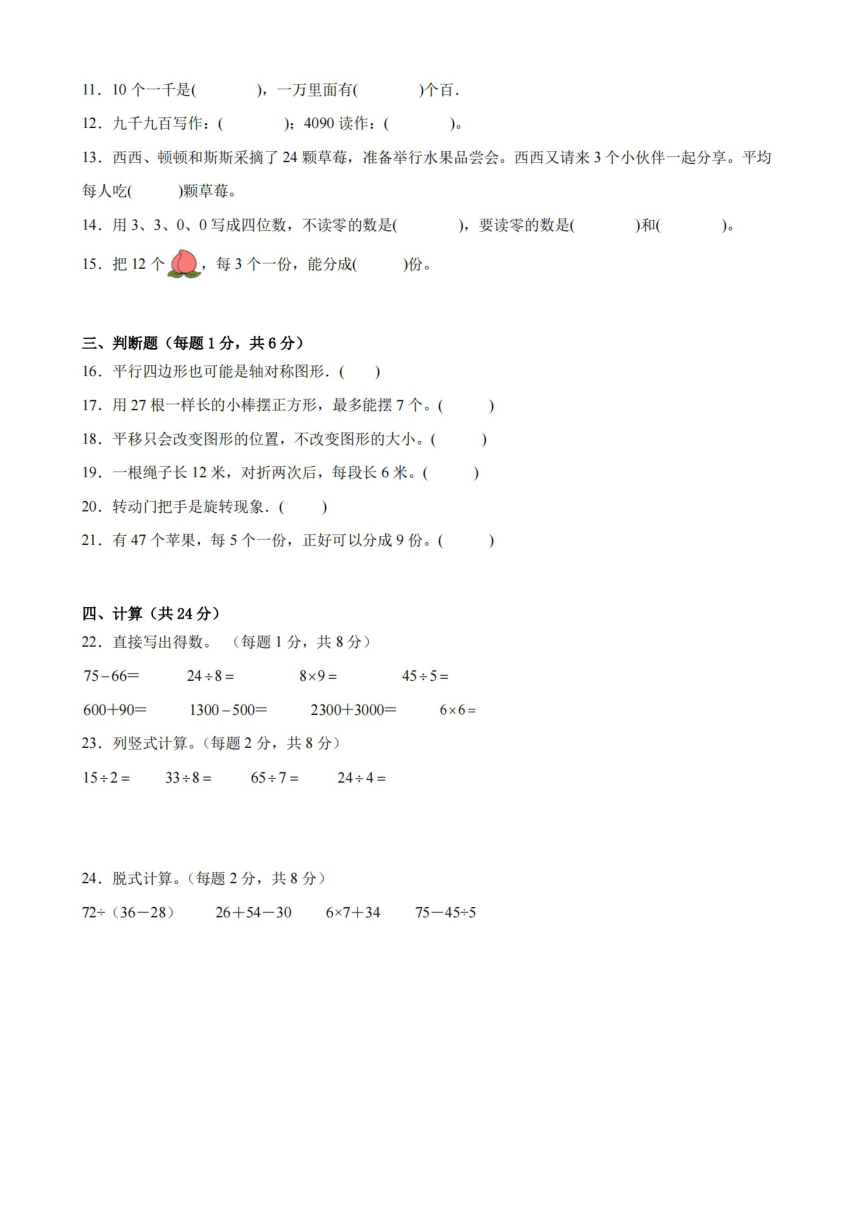 11．10 个一千是(　　　)，一万里面有(　　　)个百．

12．九千九百写作：(　　　)；4090 读作：(　　　)。

13．西西、顿顿和斯斯采摘了 24 颗草莓，准备举行水果品尝会。西西又请来 3 个小伙伴一起分享。平均每人吃(　　)颗草莓。

14．用 3、3、0、0 写成四位数，不读零的数是(　　　)，要读零的数是(　　　)和(　　　)。

15．把 12 个，每 3 个一份，能分成(　　)份。

三、判断题（每题 1 分，共 6 分）

16．平行四边形也可能是轴对称图形．(　　)

17．用 27 根一样长的小棒摆正方形，最多能摆 7 个。(　　)

18．平移只会改变图形的位置，不改变图形的大小。(　　)

19．一根绳子长 12 米，对折两次后，每段长 6 米。(　　)

20．转动门把手是旋转现象．(　　)

21．有 47 个苹果，每 5 个一份，正好可以分成 9 份。(　　)

四、计算（共 24 分）

22．直接写出得数。（每题 1 分，共 8 分）

$75-66=$　　$24\div8=$　　$8\times9=$　　$45\div5=$

$600+90=$　　$1300-500=$　　$2300+3000=$　　$6\times6=$

23．列竖式计算。（每题 2 分，共 8 分）

$15\div2=$　　$33\div8=$　　$65\div7=$　　$24\div4=$

24．脱式计算。（每题 2 分，共 8 分）

$72\div(36-28)$　　$26+54-30$　　$6\times7+34$　　$75-45\div5$